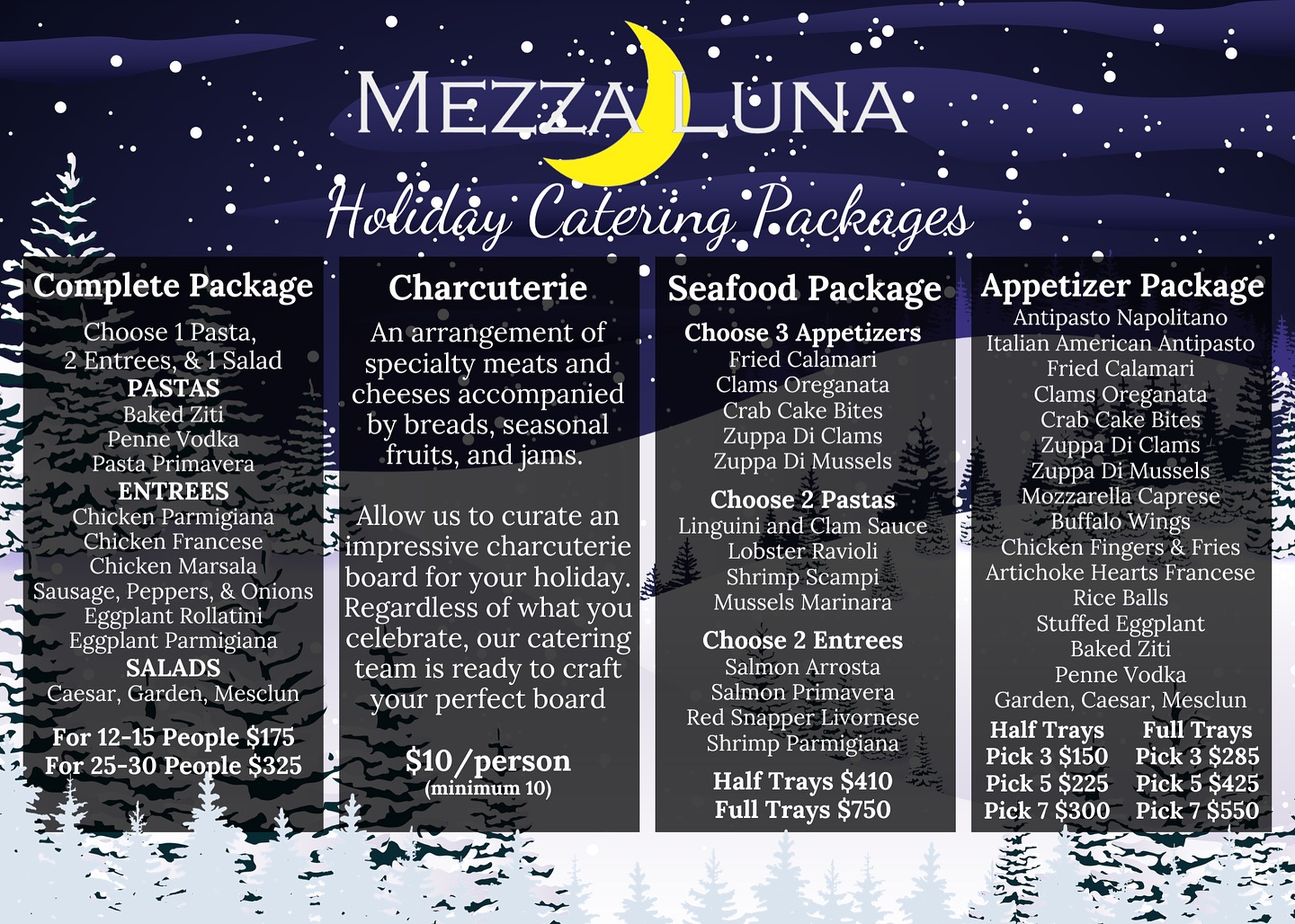 MEZZA LUNA

Holiday Catering Packages

Complete Package

Choose 1 Pasta, 2 Entrees, & 1 Salad

PASTAS
Baked Ziti
Penne Vodka
Pasta Primavera

ENTREES
Chicken Parmigiana
Chicken Francese
Chicken Marsala
Sausage, Peppers, & Onions
Eggplant Rollatini
Eggplant Parmigiana

SALADS
Caesar, Garden, Mesclun

For 12-15 People $175
For 25-30 People $325

Charcuterie

An arrangement of specialty meats and cheeses accompanied by breads, seasonal fruits, and jams.

Allow us to curate an impressive charcuterie board for your holiday. Regardless of what you celebrate, our catering team is ready to craft your perfect board

$10/person
(minimum 10)

Seafood Package

Choose 3 Appetizers
Fried Calamari
Clams Oreganata
Crab Cake Bites
Zuppa Di Clams
Zuppa Di Mussels

Choose 2 Pastas
Linguini and Clam Sauce
Lobster Ravioli
Shrimp Scampi
Mussels Marinara

Choose 2 Entrees
Salmon Arrosta
Salmon Primavera
Red Snapper Livornese
Shrimp Parmigiana

Half Trays $410
Full Trays $750

Appetizer Package

Antipasto Napolitano
Italian American Antipasto
Fried Calamari
Clams Oreganata
Crab Cake Bites
Zuppa Di Clams
Zuppa Di Mussels
Mozzarella Caprese
Buffalo Wings
Chicken Fingers & Fries
Artichoke Hearts Francese
Rice Balls
Stuffed Eggplant
Baked Ziti
Penne Vodka
Garden, Caesar, Mesclun

Half Trays
Pick 3 $150
Pick 5 $225
Pick 7 $300

Full Trays
Pick 3 $285
Pick 5 $425
Pick 7 $550